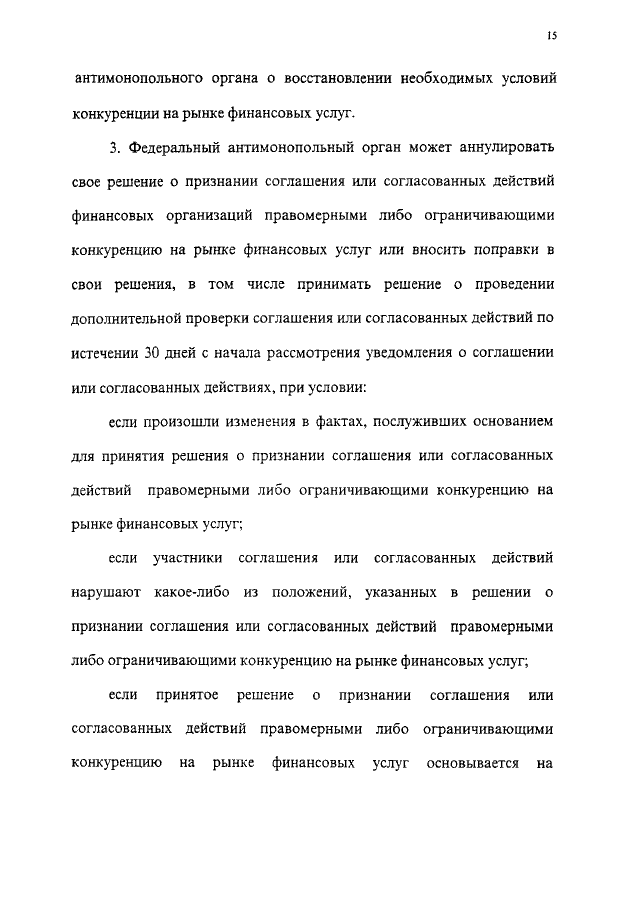 15

антимонопольного органа о восстановлении необходимых условий конкуренции на рынке финансовых услуг.

3. Федеральный антимонопольный орган может аннулировать свое решение о признании соглашения или согласованных действий финансовых организаций правомерными либо ограничивающими конкуренцию на рынке финансовых услуг или вносить поправки в свои решения, в том числе принимать решение о проведении дополнительной проверки соглашения или согласованных действий по истечении 30 дней с начала рассмотрения уведомления о соглашении или согласованных действиях, при условии:

если произошли изменения в фактах, послуживших основанием для принятия решения о признании соглашения или согласованных действий правомерными либо ограничивающими конкуренцию на рынке финансовых услуг;

если участники соглашения или согласованных действий нарушают какое-либо из положений, указанных в решении о признании соглашения или согласованных действий правомерными либо ограничивающими конкуренцию на рынке финансовых услуг;

если принятое решение о признании соглашения или согласованных действий правомерными либо ограничивающими конкуренцию на рынке финансовых услуг основывается на